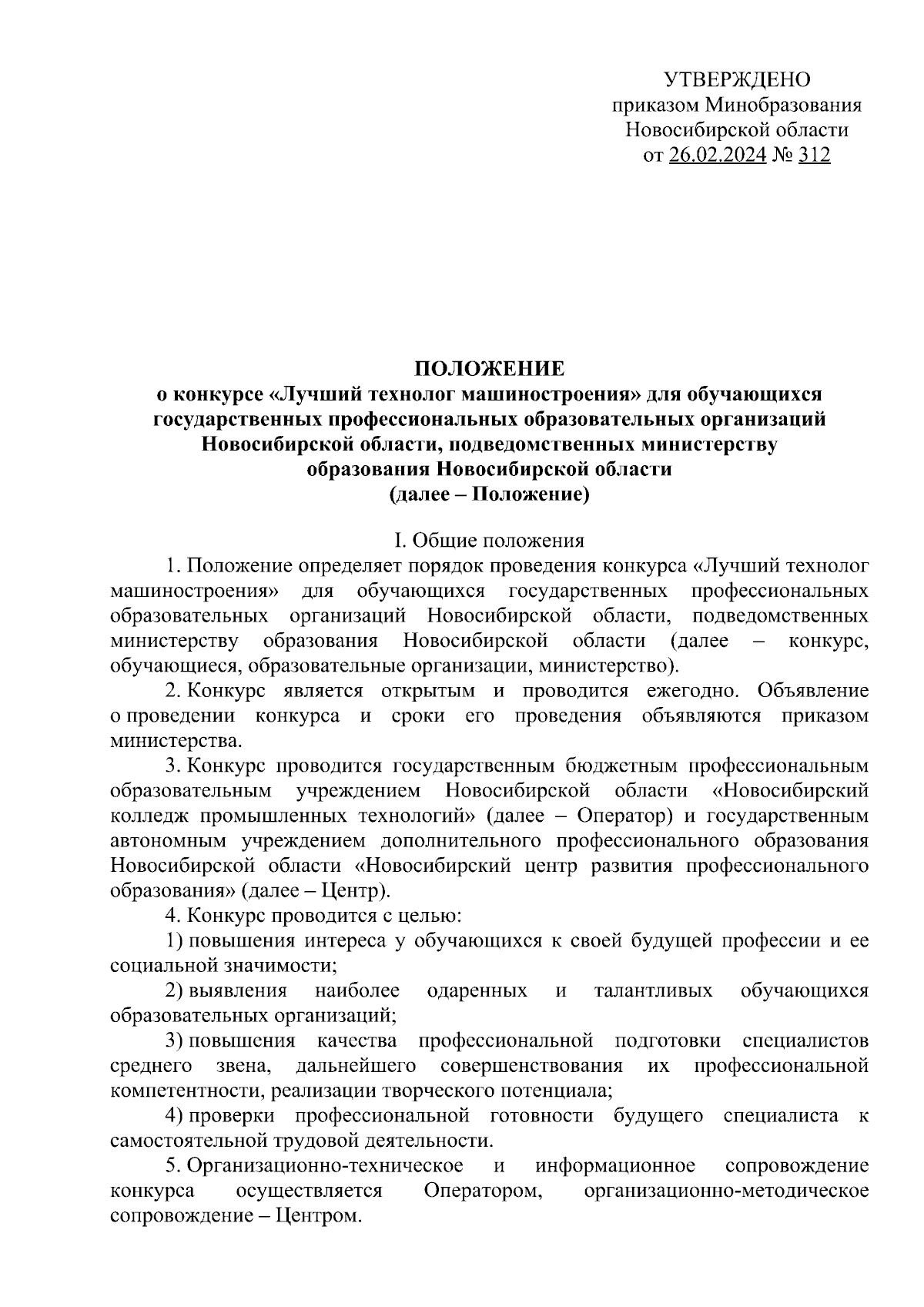 УТВЕРЖДЕНО
приказом Минобразования
Новосибирской области
от 26.02.2024 № 312

ПОЛОЖЕНИЕ
о конкурсе «Лучший технолог машиностроения» для обучающихся государственных профессиональных образовательных организаций Новосибирской области, подведомственных министерству образования Новосибирской области
(далее – Положение)

I. Общие положения

1. Положение определяет порядок проведения конкурса «Лучший технолог машиностроения» для обучающихся государственных профессиональных образовательных организаций Новосибирской области, подведомственных министерству образования Новосибирской области (далее – конкурс, обучающиеся, образовательные организации, министерство).

2. Конкурс является открытым и проводится ежегодно. Объявление о проведении конкурса и сроки его проведения объявляются приказом министерства.

3. Конкурс проводится государственным бюджетным профессиональным образовательным учреждением Новосибирской области «Новосибирский колледж промышленных технологий» (далее – Оператор) и государственным автономным учреждением дополнительного профессионального образования Новосибирской области «Новосибирский центр развития профессионального образования» (далее – Центр).

4. Конкурс проводится с целью:

1) повышения интереса у обучающихся к своей будущей профессии и ее социальной значимости;

2) выявления наиболее одаренных и талантливых обучающихся образовательных организаций;

3) повышения качества профессиональной подготовки специалистов среднего звена, дальнейшего совершенствования их профессиональной компетентности, реализации творческого потенциала;

4) проверки профессиональной готовности будущего специалиста к самостоятельной трудовой деятельности.

5. Организационно-техническое и информационное сопровождение конкурса осуществляется Оператором, организационно-методическое сопровождение – Центром.